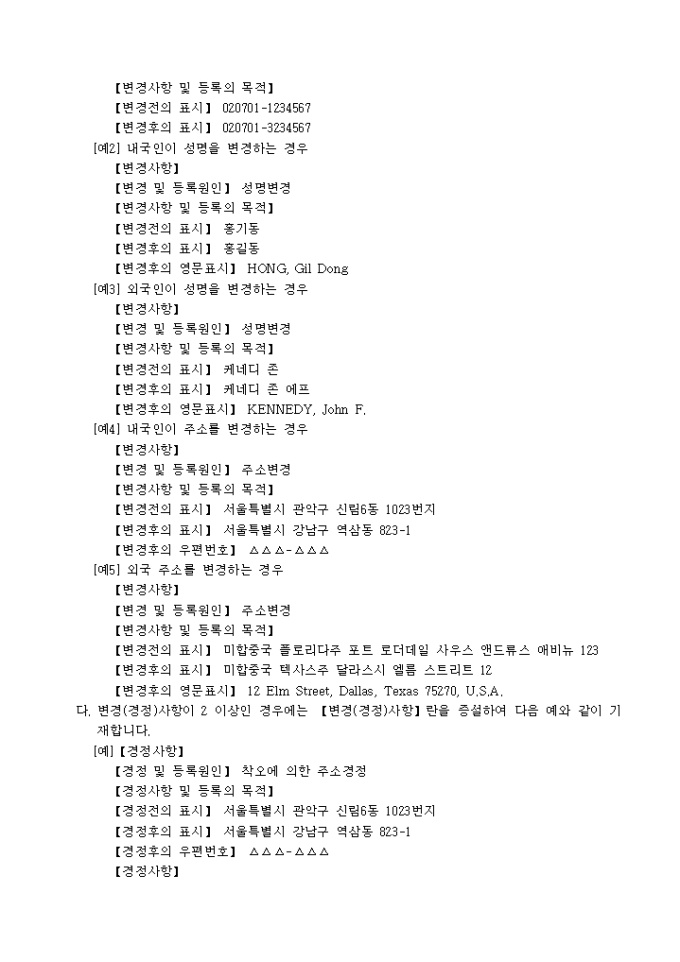 【변경사항 및 등록의 목적】
【변경전의 표시】 020701-1234567
【변경후의 표시】 020701-3234567
[예2] 내국인이 성명을 변경하는 경우
【변경사항】
【변경 및 등록원인】 성명변경
【변경사항 및 등록의 목적】
【변경전의 표시】 홍기동
【변경후의 표시】 홍길동
【변경후의 영문표시】 HONG, Gil Dong
[예3] 외국인이 성명을 변경하는 경우
【변경사항】
【변경 및 등록원인】 성명변경
【변경사항 및 등록의 목적】
【변경전의 표시】 케네디 존
【변경후의 표시】 케네디 존 에프
【변경후의 영문표시】 KENNEDY, John F.
[예4] 내국인이 주소를 변경하는 경우
【변경사항】
【변경 및 등록원인】 주소변경
【변경사항 및 등록의 목적】
【변경전의 표시】 서울특별시 관악구 신림6동 1023번지
【변경후의 표시】 서울특별시 강남구 역삼동 823-1
【변경후의 우편번호】 △△△-△△△
[예5] 외국 주소를 변경하는 경우
【변경사항】
【변경 및 등록원인】 주소변경
【변경사항 및 등록의 목적】
【변경전의 표시】 미합중국 플로리다주 포트 로더데일 사우스 앤드류스 애비뉴 123
【변경후의 표시】 미합중국 텍사스주 달라스시 엘름 스트리트 12
【변경후의 영문표시】 12 Elm Street, Dallas, Texas 75270, U.S.A.
다. 변경(경정)사항이 2 이상인 경우에는 【변경(경정)사항】란을 증설하여 다음 예와 같이 기재합니다.
[예] 【경정사항】
【경정 및 등록원인】 착오에 의한 주소경정
【경정사항 및 등록의 목적】
【경정전의 표시】 서울특별시 관악구 신림6동 1023번지
【경정후의 표시】 서울특별시 강남구 역삼동 823-1
【경정후의 우편번호】 △△△-△△△
【경정사항】